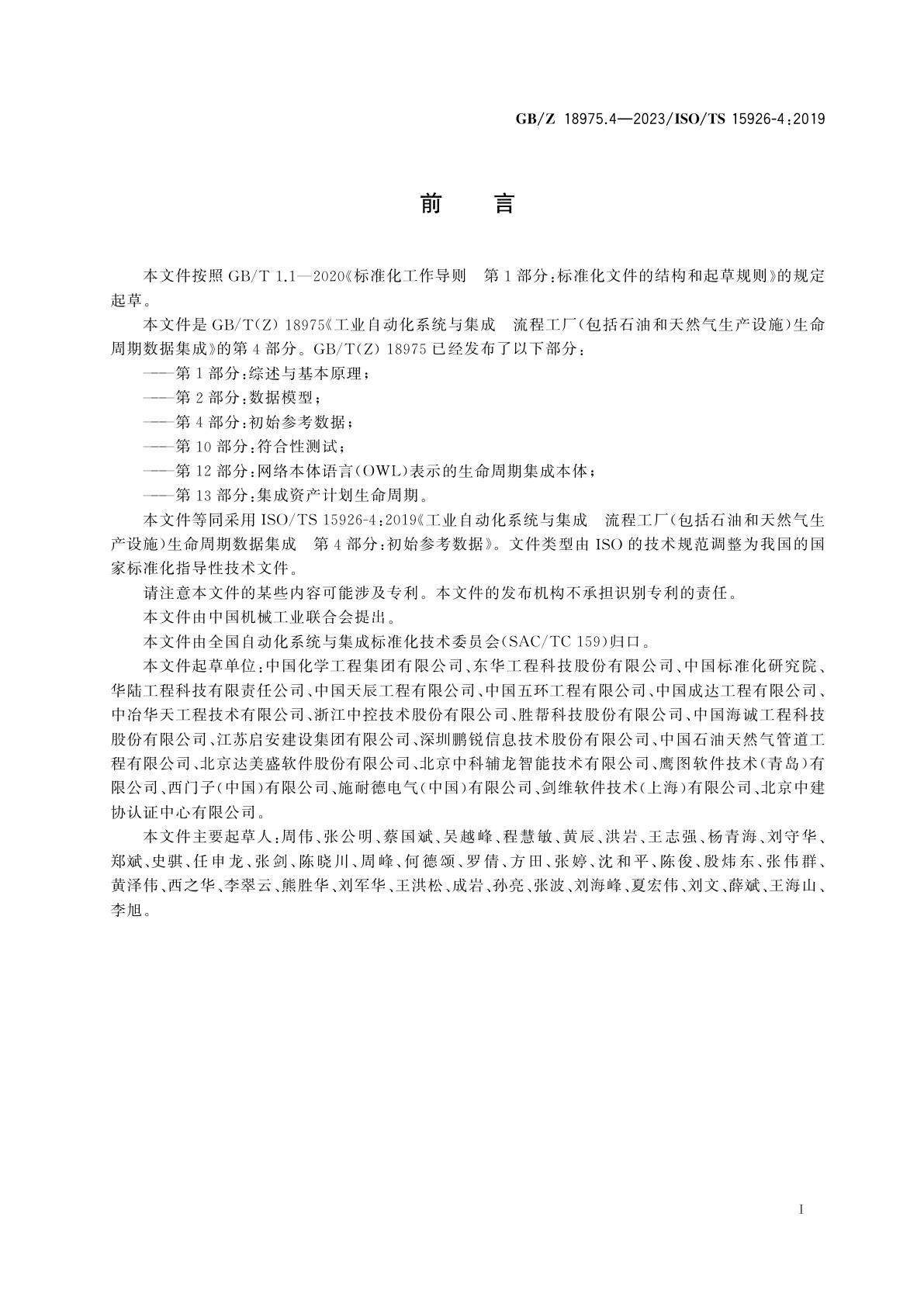 GB/Z 18975.4—2023/ISO/TS 15926-4:2019

前　言

本文件按照 GB/T 1.1—2020《标准化工作导则　第 1 部分:标准化文件的结构和起草规则》的规定起草。

本文件是 GB/T(Z) 18975《工业自动化系统与集成　流程工厂(包括石油和天然气生产设施)生命周期数据集成》的第 4 部分。GB/T(Z) 18975 已经发布了以下部分:

——第 1 部分:综述与基本原理;

——第 2 部分:数据模型;

——第 4 部分:初始参考数据;

——第 10 部分:符合性测试;

——第 12 部分:网络本体语言(OWL)表示的生命周期集成本体;

——第 13 部分:集成资产计划生命周期。

本文件等同采用 ISO/TS 15926-4:2019《工业自动化系统与集成　流程工厂(包括石油和天然气生产设施)生命周期数据集成　第 4 部分:初始参考数据》。文件类型由 ISO 的技术规范调整为我国的国家标准化指导性技术文件。

请注意本文件的某些内容可能涉及专利。本文件的发布机构不承担识别专利的责任。

本文件由中国机械工业联合会提出。

本文件由全国自动化系统与集成标准化技术委员会(SAC/TC 159)归口。

本文件起草单位:中国化学工程集团有限公司、东华工程科技股份有限公司、中国标准化研究院、华陆工程科技有限责任公司、中国天辰工程有限公司、中国五环工程有限公司、中国成达工程有限公司、中冶华天工程技术有限公司、浙江中控技术股份有限公司、胜帮科技股份有限公司、中国海诚工程科技股份有限公司、江苏启安建设集团有限公司、深圳鹏锐信息技术股份有限公司、中国石油天然气管道工程有限公司、北京达美盛软件股份有限公司、北京中科辅龙智能技术有限公司、鹰图软件技术(青岛)有限公司、西门子(中国)有限公司、施耐德电气(中国)有限公司、剑维软件技术(上海)有限公司、北京中建协认证中心有限公司。

本文件主要起草人:周伟、张公明、蔡国斌、吴越峰、程慧敏、黄辰、洪岩、王志强、杨青海、刘守华、郑斌、史骐、任申龙、张剑、陈晓川、周峰、何德颂、罗倩、方田、张婷、沈和平、陈俊、殷炜东、张伟群、黄泽伟、西之华、李翠云、熊胜华、刘军华、王洪松、成岩、孙亮、张波、刘海峰、夏宏伟、刘文、薛斌、王海山、李旭。

I